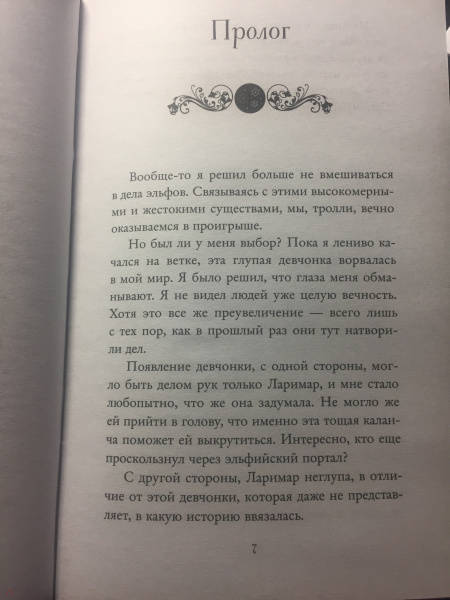 Пролог

Вообще-то я решил больше не вмешиваться в дела эльфов. Связываясь с этими высокомерными и жестокими существами, мы, тролли, вечно оказываемся в проигрыше.

Но был ли у меня выбор? Пока я лениво качался на ветке, эта глупая девчонка ворвалась в мой мир. Я было решил, что глаза меня обманывают. Я не видел людей уже целую вечность. Хотя это все же преувеличение — всего лишь с тех пор, как в прошлый раз они тут натворили дел.

Появление девчонки, с одной стороны, могло быть делом рук только Ларимар, и мне стало любопытно, что же она задумала. Не могло же ей прийти в голову, что именно эта тощая каланча поможет ей выкрутиться. Интересно, кто еще проскользнул через эльфийский портал?

С другой стороны, Ларимар неглупа, в отличие от этой девчонки, которая даже не представляет, в какую историю ввязалась.

7